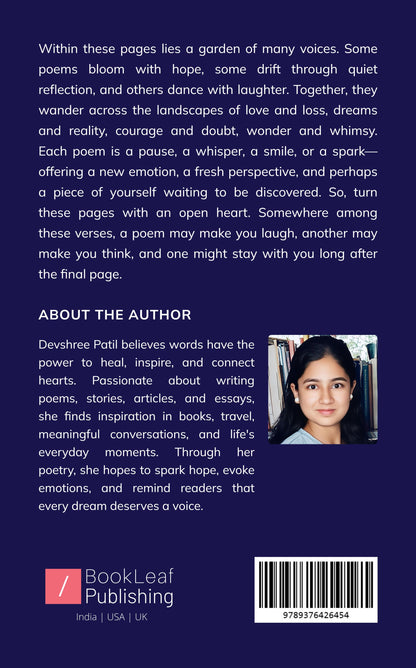 Within these pages lies a garden of many voices. Some poems bloom with hope, some drift through quiet reflection, and others dance with laughter. Together, they wander across the landscapes of love and loss, dreams and reality, courage and doubt, wonder and whimsy. Each poem is a pause, a whisper, a smile, or a spark—offering a new emotion, a fresh perspective, and perhaps a piece of yourself waiting to be discovered. So, turn these pages with an open heart. Somewhere among these verses, a poem may make you laugh, another may make you think, and one might stay with you long after the final page.

ABOUT THE AUTHOR

Devshree Patil believes words have the power to heal, inspire, and connect hearts. Passionate about writing poems, stories, articles, and essays, she finds inspiration in books, travel, meaningful conversations, and life's everyday moments. Through her poetry, she hopes to spark hope, evoke emotions, and remind readers that every dream deserves a voice.

/ BookLeaf Publishing

India | USA | UK

9789376426454